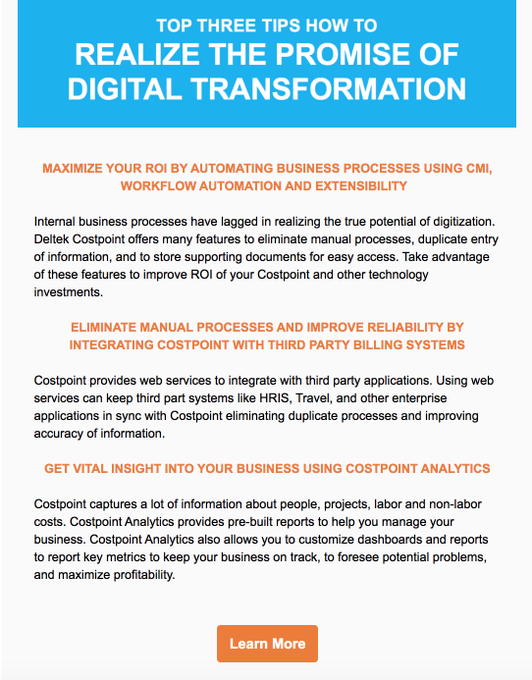 TOP THREE TIPS HOW TO
REALIZE THE PROMISE OF DIGITAL TRANSFORMATION

MAXIMIZE YOUR ROI BY AUTOMATING BUSINESS PROCESSES USING CMI, WORKFLOW AUTOMATION AND EXTENSIBILITY

Internal business processes have lagged in realizing the true potential of digitization. Deltek Costpoint offers many features to eliminate manual processes, duplicate entry of information, and to store supporting documents for easy access. Take advantage of these features to improve ROI of your Costpoint and other technology investments.

ELIMINATE MANUAL PROCESSES AND IMPROVE RELIABILITY BY INTEGRATING COSTPOINT WITH THIRD PARTY BILLING SYSTEMS

Costpoint provides web services to integrate with third party applications. Using web services can keep third part systems like HRIS, Travel, and other enterprise applications in sync with Costpoint eliminating duplicate processes and improving accuracy of information.

GET VITAL INSIGHT INTO YOUR BUSINESS USING COSTPOINT ANALYTICS

Costpoint captures a lot of information about people, projects, labor and non-labor costs. Costpoint Analytics provides pre-built reports to help you manage your business. Costpoint Analytics also allows you to customize dashboards and reports to report key metrics to keep your business on track, to foresee potential problems, and maximize profitability.

Learn More